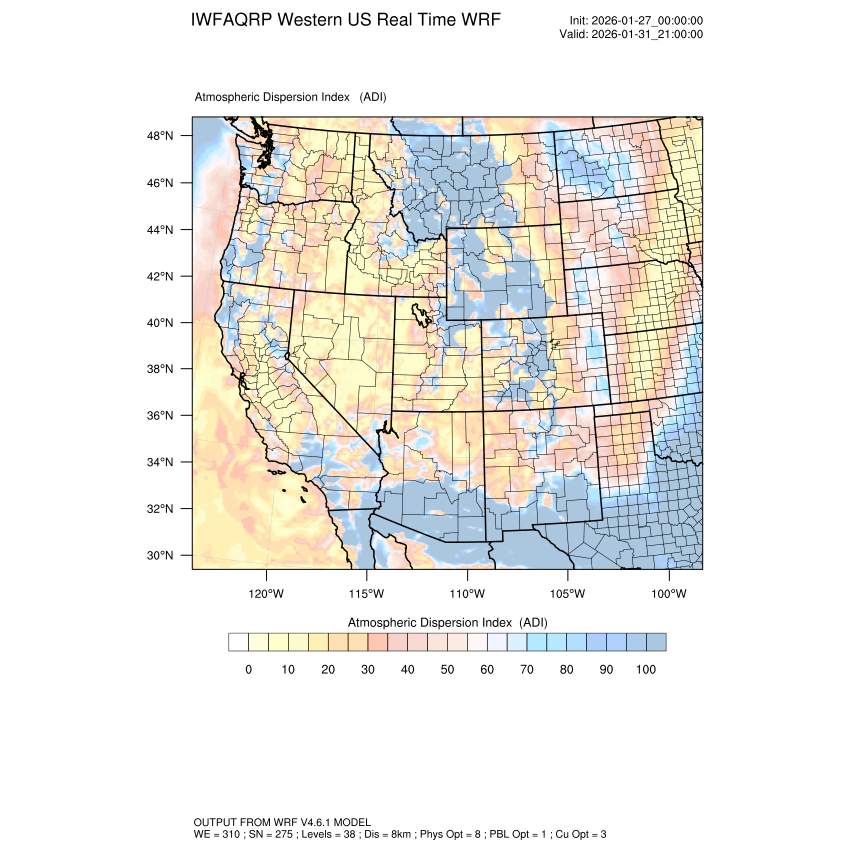 IWFAQRP Western US Real Time WRF

Init: 2026-01-27_00:00:00
Valid: 2026-01-31_21:00:00

Atmospheric Dispersion Index (ADI)

48°N
46°N
44°N
42°N
40°N
38°N
36°N
34°N
32°N
30°N

120°W 115°W 110°W 105°W 100°W

Atmospheric Dispersion Index (ADI)

0 10 20 30 40 50 60 70 80 90 100

OUTPUT FROM WRF V4.6.1 MODEL
WE = 310 ; SN = 275 ; Levels = 38 ; Dis = 8km ; Phys Opt = 8 ; PBL Opt = 1 ; Cu Opt = 3